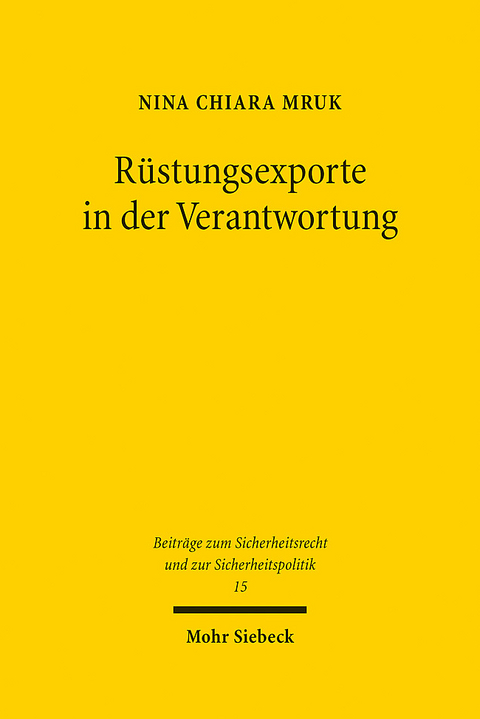 NINA CHIARA MRUK

Rüstungsexporte in der Verantwortung

Beiträge zum Sicherheitsrecht und zur Sicherheitspolitik
15

Mohr Siebeck